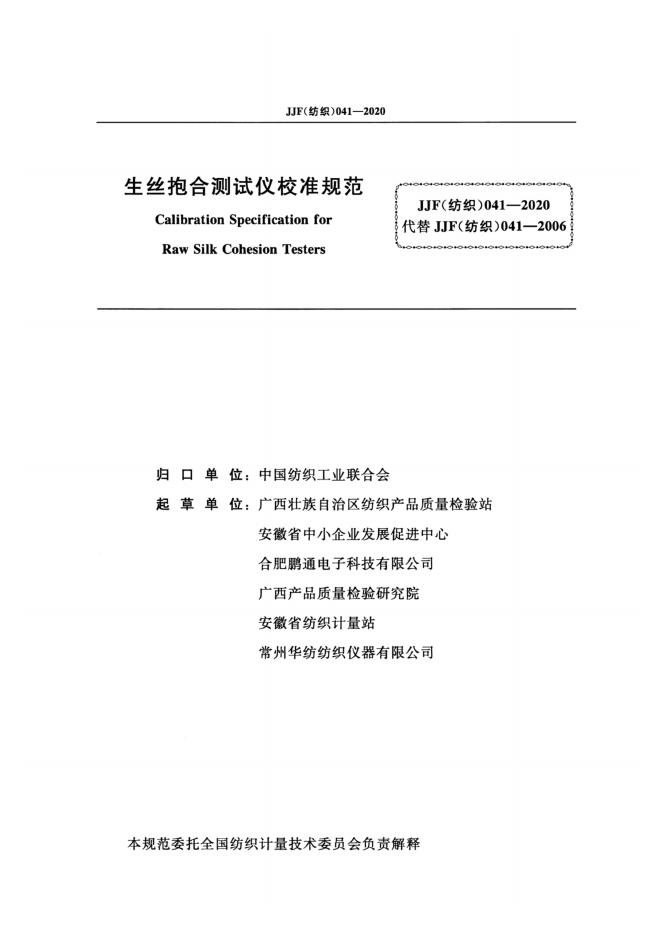 JJF(纺织)041—2020

生丝抱合测试仪校准规范

Calibration Specification for

Raw Silk Cohesion Testers

JJF(纺织)041—2020
代替JJF(纺织)041—2006

归口单位：中国纺织工业联合会

起草单位：广西壮族自治区纺织产品质量检验站
安徽省中小企业发展促进中心
合肥鹏通电子科技有限公司
广西产品质量检验研究院
安徽省纺织计量站
常州华纺纺织仪器有限公司

本规范委托全国纺织计量技术委员会负责解释